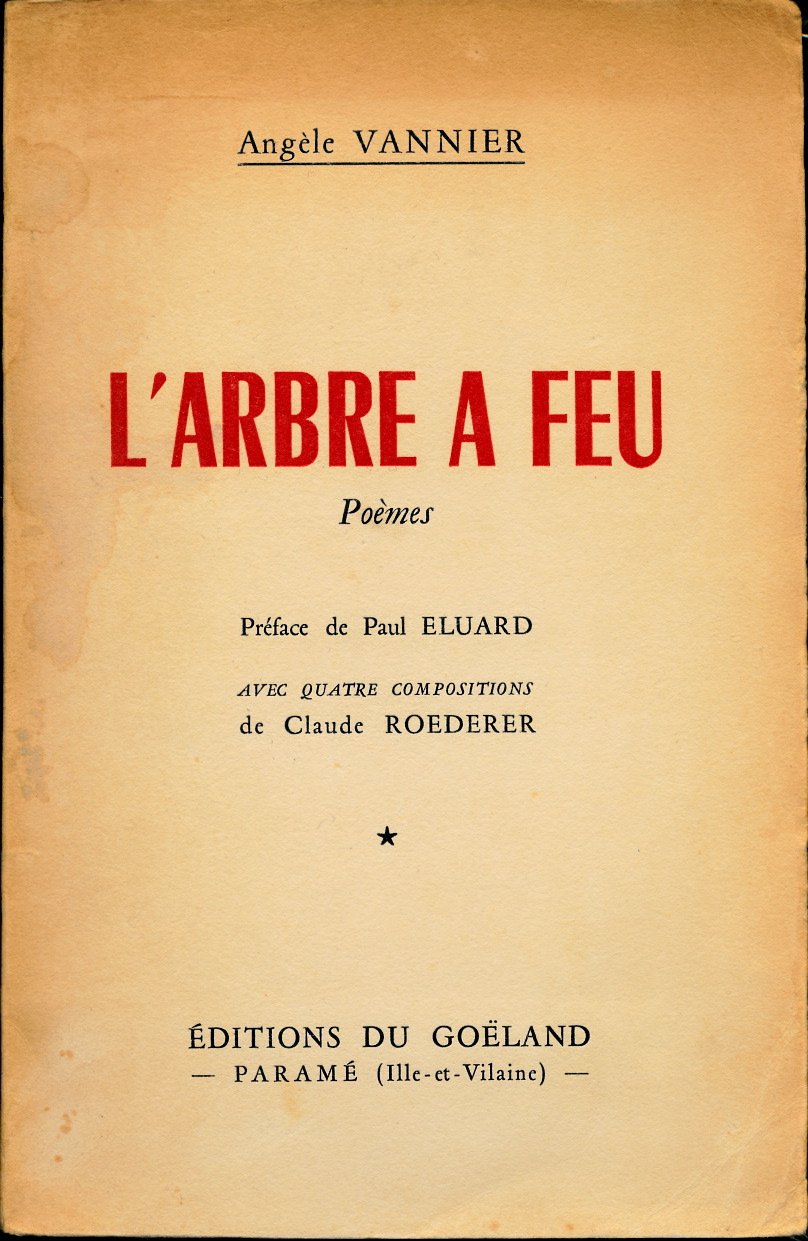 Angèle VANNIER

L'ARBRE A FEU

Poèmes

Préface de Paul ELUARD

AVEC QUATRE COMPOSITIONS
de Claude ROEDERER

★

ÉDITIONS DU GOËLAND
— PARAMÉ (Ille-et-Vilaine) —